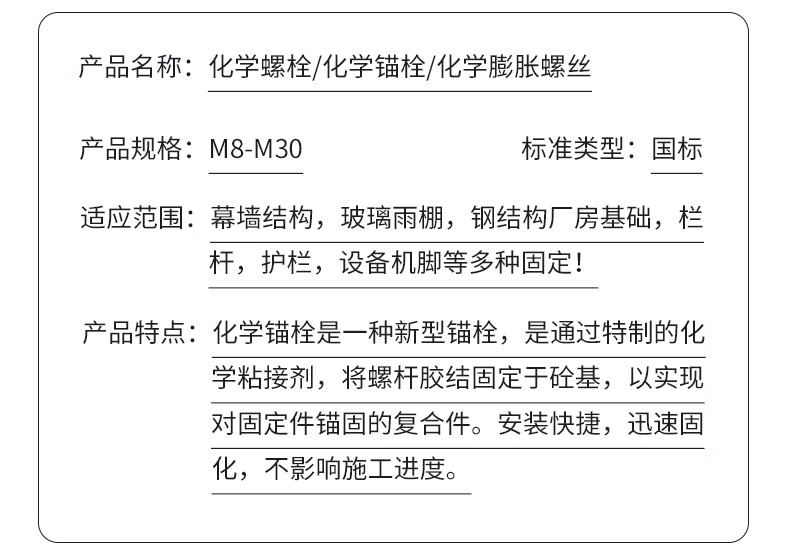 产品名称：化学螺栓/化学锚栓/化学膨胀螺丝

产品规格：M8-M30

标准类型：国标

适应范围：幕墙结构，玻璃雨棚，钢结构厂房基础，栏杆，护栏，设备机脚等多种固定！

产品特点：化学锚栓是一种新型锚栓，是通过特制的化学粘接剂，将螺杆胶结固定于砼基，以实现对固定件锚固的复合件。安装快捷，迅速固化，不影响施工进度。